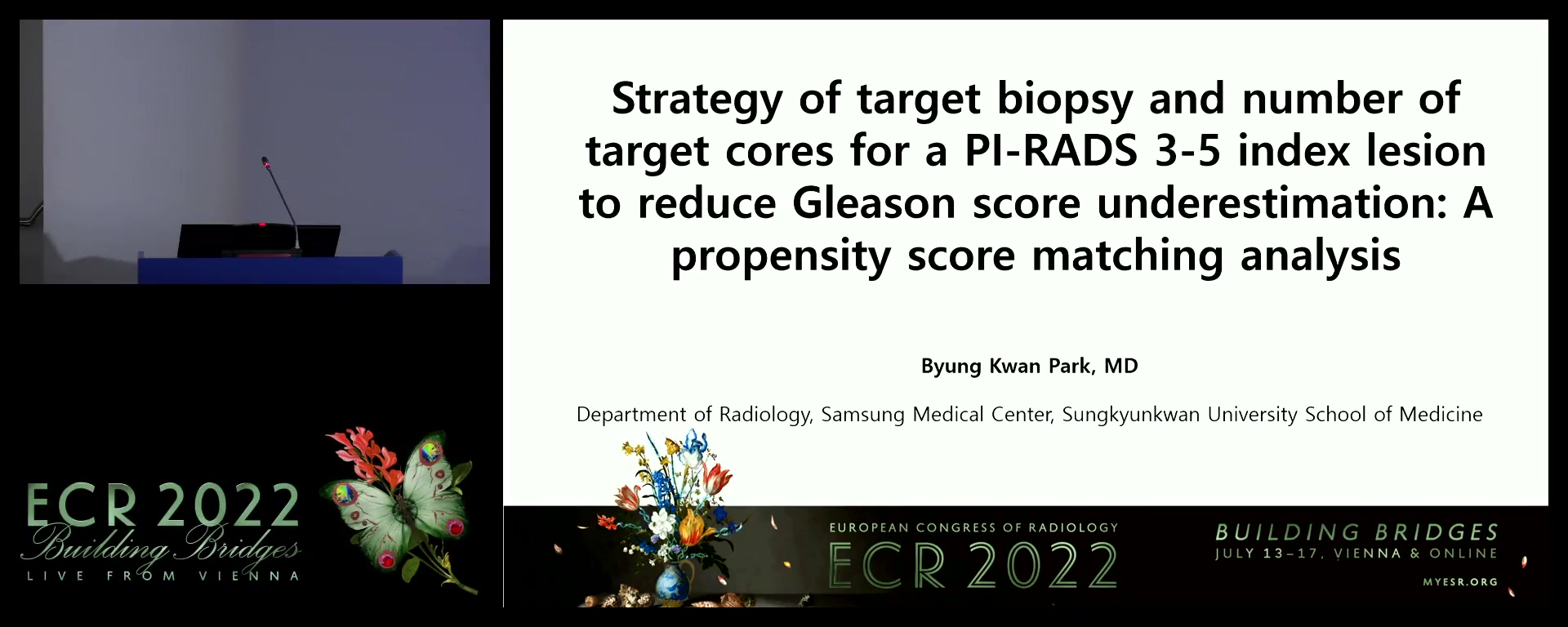 ECR 2022
Building Bridges
LIVE FROM VIENNA

Strategy of target biopsy and number of target cores for a PI-RADS 3-5 index lesion to reduce Gleason score underestimation: A propensity score matching analysis

Byung Kwan Park, MD

Department of Radiology, Samsung Medical Center, Sungkyunkwan University School of Medicine

EUROPEAN CONGRESS OF RADIOLOGY
ECR 2022

BUILDING BRIDGES
JULY 13–17, VIENNA & ONLINE
MYESR.ORG